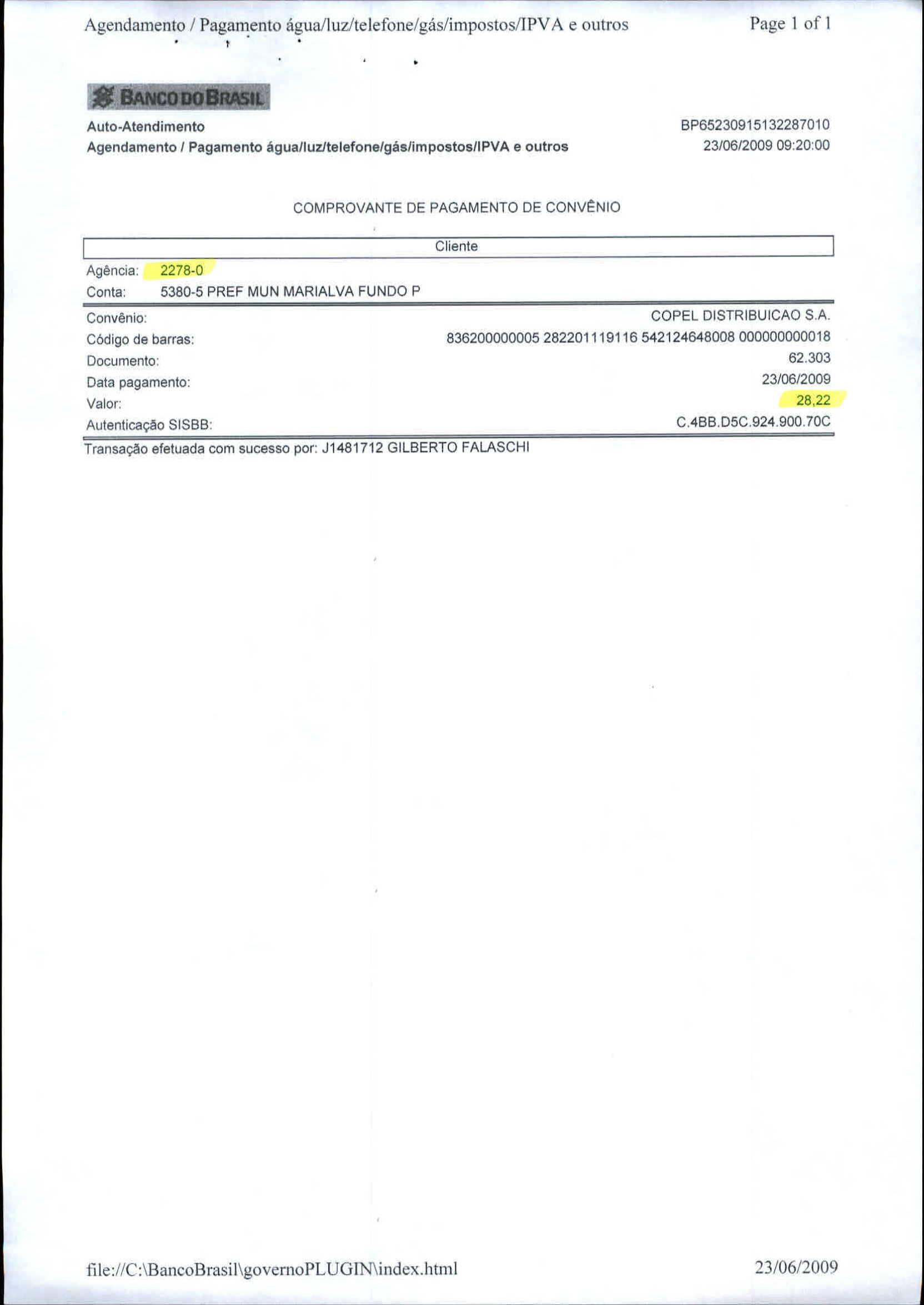 Agendamento / Pagamento água/luz/telefone/gás/impostos/IPVA e outros
Page 1 of 1

BANCO DO BRASIL

Auto-Atendimento
Agendamento / Pagamento água/luz/telefone/gás/impostos/IPVA e outros

BP65230915132287010
23/06/2009 09:20:00

COMPROVANTE DE PAGAMENTO DE CONVÊNIO

Cliente

Agência: 2278-0
Conta: 5380-5 PREF MUN MARIALVA FUNDO P

Convênio: COPEL DISTRIBUICAO S.A.
Código de barras: 836200000005 282201119116 542124648008 000000000018
Documento: 62.303
Data pagamento: 23/06/2009
Valor: 28,22
Autenticação SISBB: C.4BB.D5C.924.900.70C

Transação efetuada com sucesso por: J1481712 GILBERTO FALASCHI

file://C:\BancoBrasil\governoPLUGIN\index.html
23/06/2009